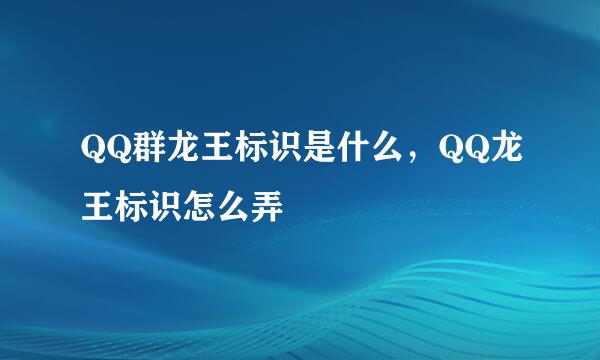 QQ群龙王标识是什么，QQ龙王标识怎么弄